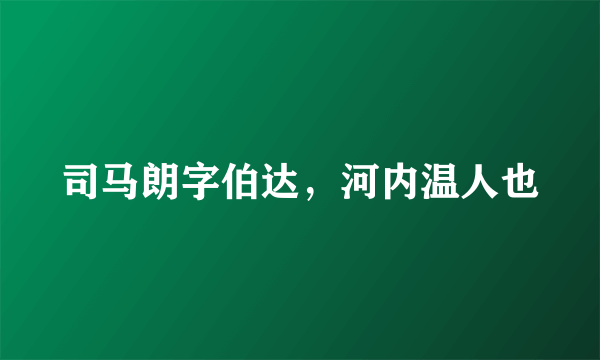 司马朗字伯达，河内温人也